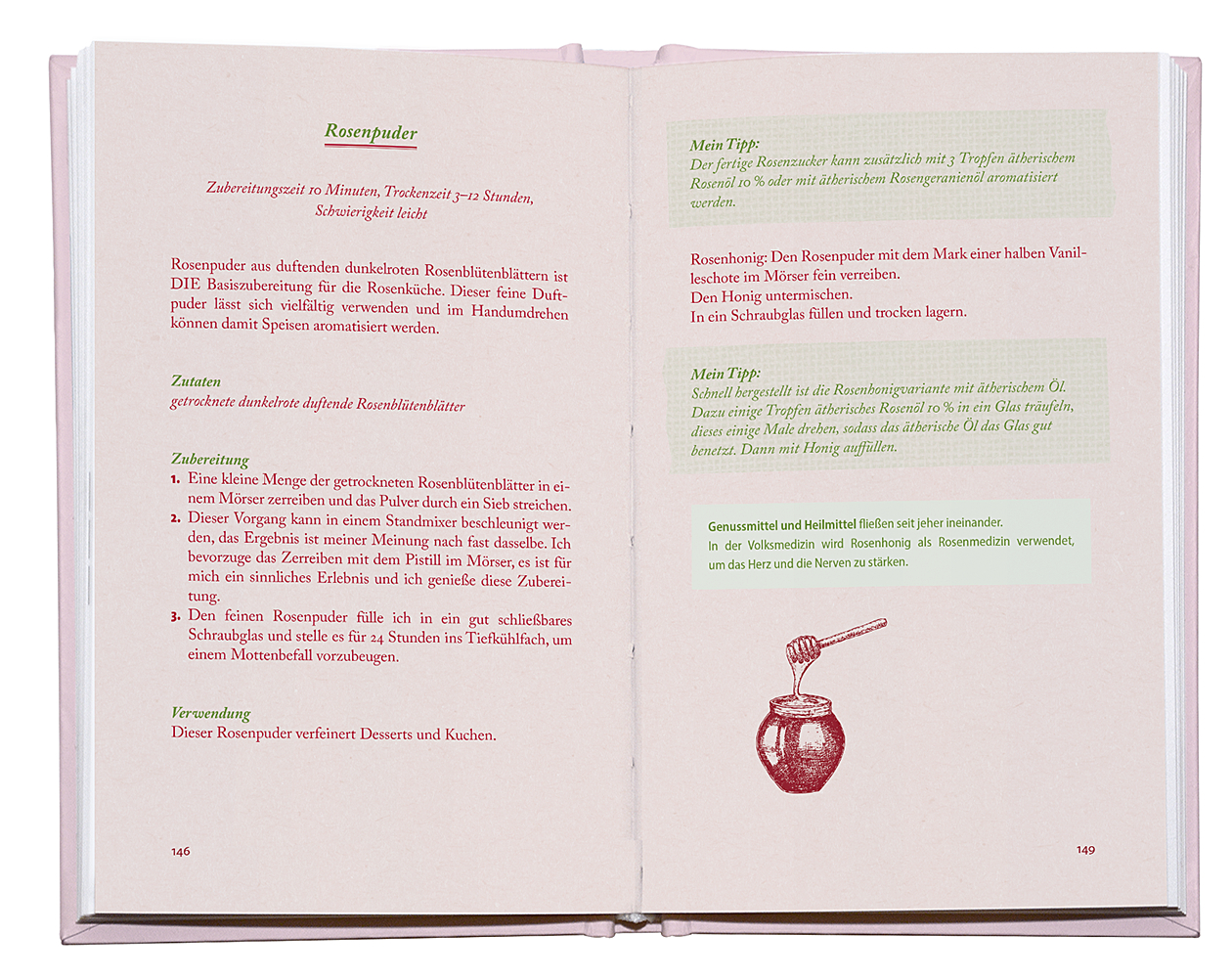 Rosenpuder

Zubereitungszeit 10 Minuten, Trockenzeit 3–12 Stunden, Schwierigkeit leicht

Rosenpuder aus duftenden dunkelroten Rosenblütenblättern ist DIE Basiszubereitung für die Rosenküche. Dieser feine Duftpuder lässt sich vielfältig verwenden und im Handumdrehen können damit Speisen aromatisiert werden.

Zutaten
getrocknete dunkelrote duftende Rosenblütenblätter

Zubereitung
1. Eine kleine Menge der getrockneten Rosenblütenblätter in einem Mörser zerreiben und das Pulver durch ein Sieb streichen.
2. Dieser Vorgang kann in einem Standmixer beschleunigt werden, das Ergebnis ist meiner Meinung nach fast dasselbe. Ich bevorzuge das Zerreiben mit dem Pistill im Mörser, es ist für mich ein sinnliches Erlebnis und ich genieße diese Zubereitung.
3. Den feinen Rosenpuder fülle ich in ein gut schließbares Schraubglas und stelle es für 24 Stunden ins Tiefkühlfach, um einem Mottenbefall vorzubeugen.

Verwendung
Dieser Rosenpuder verfeinert Desserts und Kuchen.

146

Mein Tipp:
Der fertige Rosenzucker kann zusätzlich mit 3 Tropfen ätherischem Rosenöl 10 % oder mit ätherischem Rosengeranienöl aromatisiert werden.

Rosenhonig: Den Rosenpuder mit dem Mark einer halben Vanilleschote im Mörser fein verreiben.
Den Honig untermischen.
In ein Schraubglas füllen und trocken lagern.

Mein Tipp:
Schnell hergestellt ist die Rosenhonigvariante mit ätherischem Öl. Dazu einige Tropfen ätherisches Rosenöl 10 % in ein Glas träufeln, dieses einige Male drehen, sodass das ätherische Öl das Glas gut benetzt. Dann mit Honig auffüllen.

Genussmittel und Heilmittel fließen seit jeher ineinander.
In der Volksmedizin wird Rosenhonig als Rosenmedizin verwendet, um das Herz und die Nerven zu stärken.

149